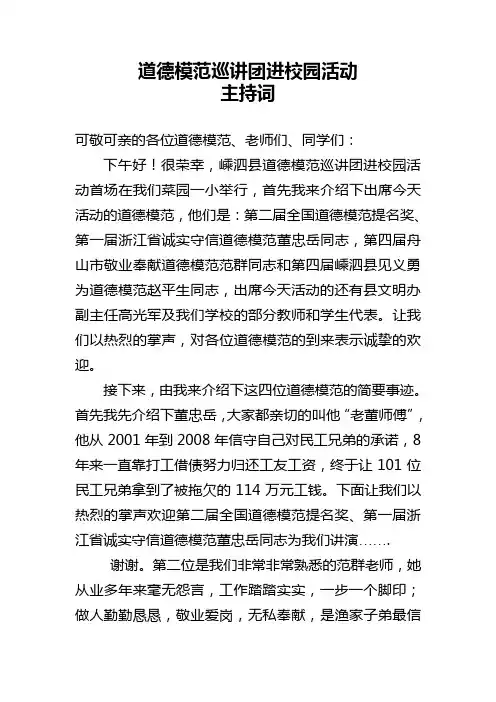 道德模范巡讲团进校园活动
主持词

可敬可亲的各位道德模范、老师们、同学们：

下午好！很荣幸，嵊泗县道德模范巡讲团进校园活动首场在我们菜园一小举行，首先我来介绍下出席今天活动的道德模范，他们是：第二届全国道德模范提名奖、第一届浙江省诚实守信道德模范董忠岳同志，第四届舟山市敬业奉献道德模范范群同志和第四届嵊泗县见义勇为道德模范赵平生同志，出席今天活动的还有县文明办副主任高光军及我们学校的部分教师和学生代表。让我们以热烈的掌声，对各位道德模范的到来表示诚挚的欢迎。

接下来，由我来介绍下这四位道德模范的简要事迹。首先我先介绍下董忠岳，大家都亲切的叫他“老董师傅”，他从 2001 年到 2008 年信守自己对民工兄弟的承诺，8 年来一直靠打工借债努力归还工友工资，终于让 101 位民工兄弟拿到了被拖欠的 114 万元工钱。下面让我们以热烈的掌声欢迎第二届全国道德模范提名奖、第一届浙江省诚实守信道德模范董忠岳同志为我们讲演…….

谢谢。第二位是我们非常非常熟悉的范群老师，她从业多年来毫无怨言，工作踏踏实实，一步一个脚印；做人勤勤恳恳，敬业爱岗，无私奉献，是渔家子弟最信